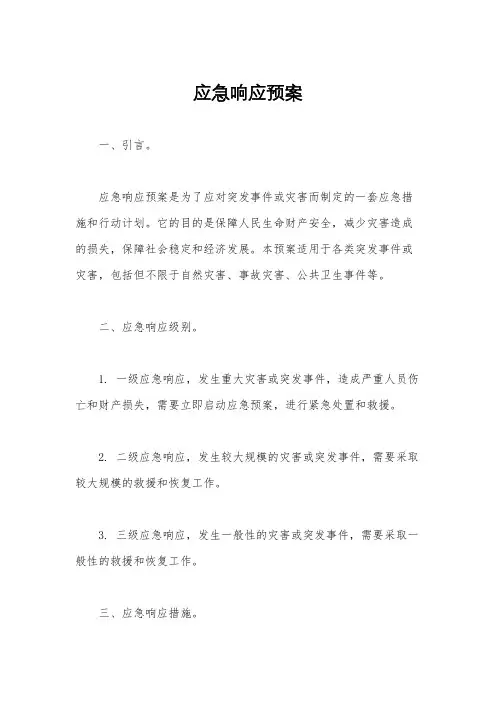 应急响应预案

一、引言。

应急响应预案是为了应对突发事件或灾害而制定的一套应急措施和行动计划。它的目的是保障人民生命财产安全，减少灾害造成的损失，保障社会稳定和经济发展。本预案适用于各类突发事件或灾害，包括但不限于自然灾害、事故灾害、公共卫生事件等。

二、应急响应级别。

1. 一级应急响应，发生重大灾害或突发事件，造成严重人员伤亡和财产损失，需要立即启动应急预案，进行紧急处置和救援。

2. 二级应急响应，发生较大规模的灾害或突发事件，需要采取较大规模的救援和恢复工作。

3. 三级应急响应，发生一般性的灾害或突发事件，需要采取一般性的救援和恢复工作。

三、应急响应措施。